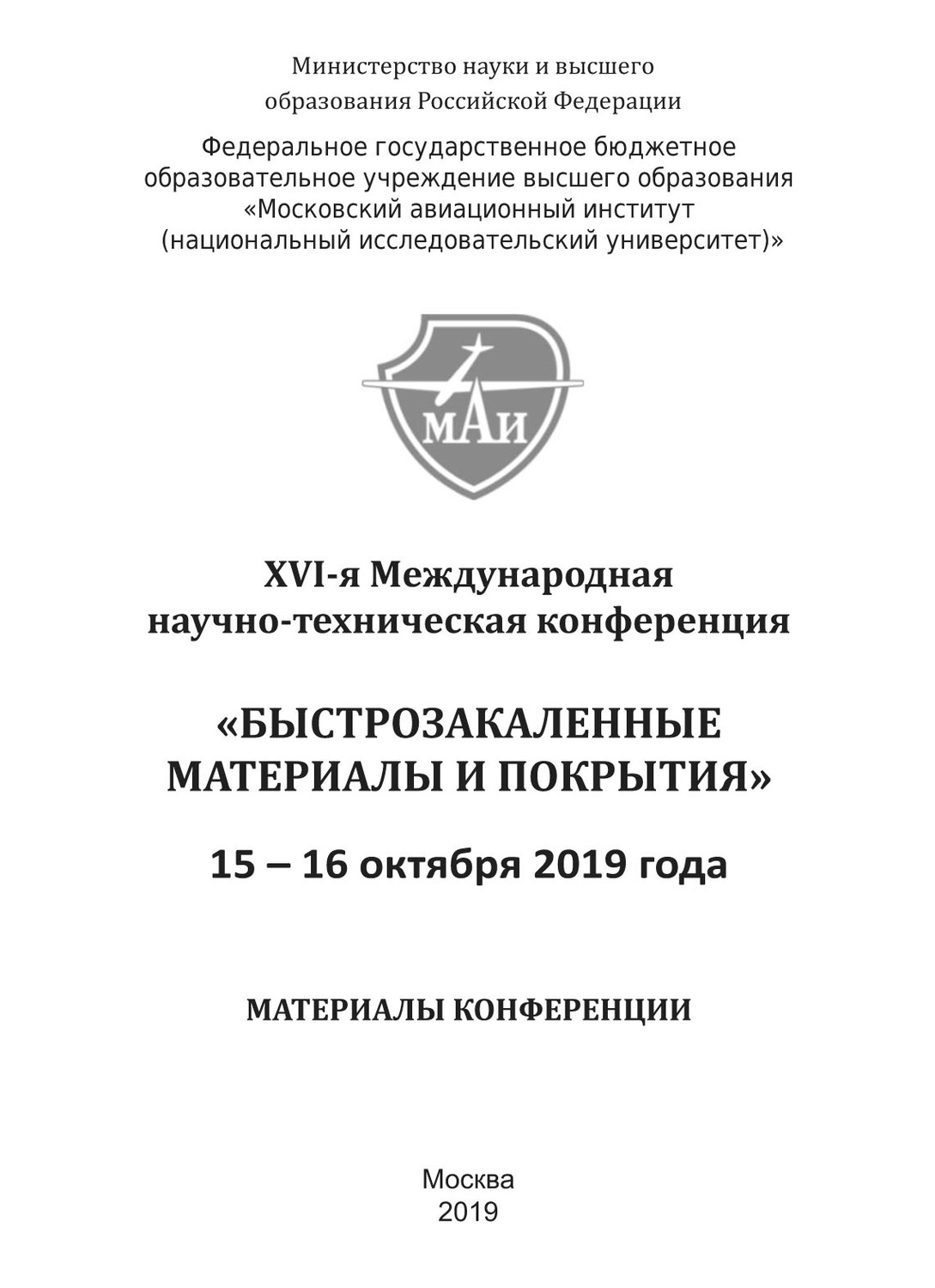 Министерство науки и высшего образования Российской Федерации

Федеральное государственное бюджетное образовательное учреждение высшего образования «Московский авиационный институт (национальный исследовательский университет)»

МАИ

XVI-я Международная научно-техническая конференция

«БЫСТРОЗАКАЛЕННЫЕ МАТЕРИАЛЫ И ПОКРЫТИЯ»

15 – 16 октября 2019 года

МАТЕРИАЛЫ КОНФЕРЕНЦИИ

Москва
2019